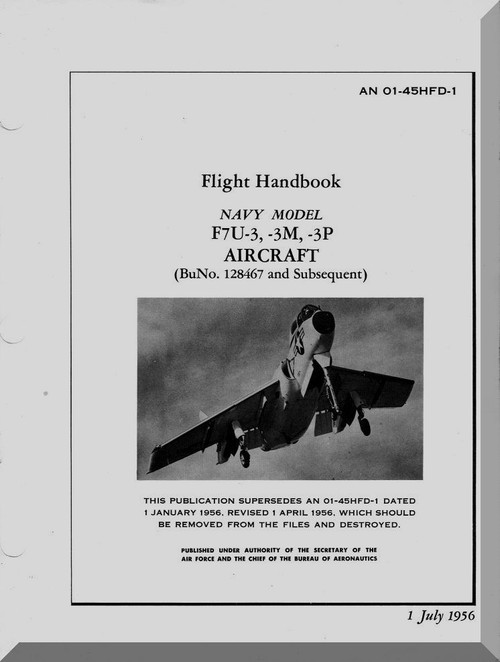 AN 01-45HFD-1

Flight Handbook

NAVY MODEL
F7U-3, -3M, -3P
AIRCRAFT
(BuNo. 128467 and Subsequent)

THIS PUBLICATION SUPERSEDES AN 01-45HFD-1 DATED 1 JANUARY 1956, REVISED 1 APRIL 1956, WHICH SHOULD BE REMOVED FROM THE FILES AND DESTROYED.

PUBLISHED UNDER AUTHORITY OF THE SECRETARY OF THE AIR FORCE AND THE CHIEF OF THE BUREAU OF AERONAUTICS

1 July 1956